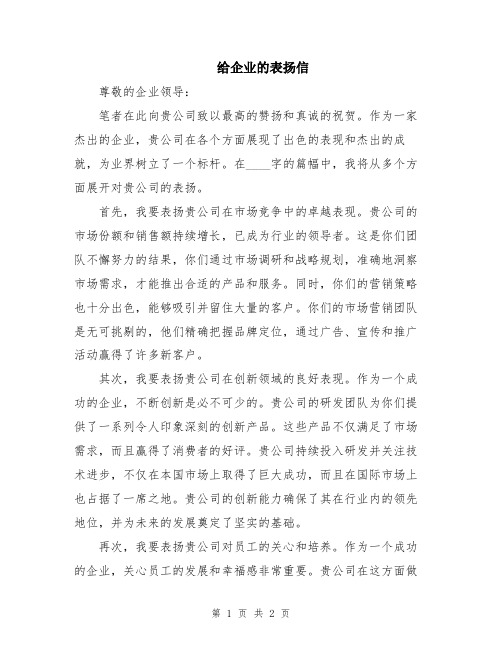 给企业的表扬信

尊敬的企业领导：

笔者在此向贵公司致以最高的赞扬和真诚的祝贺。作为一家杰出的企业，贵公司在各个方面展现了出色的表现和杰出的成就，为业界树立了一个标杆。在____字的篇幅中，我将从多个方面展开对贵公司的表扬。

首先，我要表扬贵公司在市场竞争中的卓越表现。贵公司的市场份额和销售额持续增长，已成为行业的领导者。这是你们团队不懈努力的结果，你们通过市场调研和战略规划，准确地洞察市场需求，才能推出合适的产品和服务。同时，你们的营销策略也十分出色，能够吸引并留住大量的客户。你们的市场营销团队是无可挑剔的，他们精确把握品牌定位，通过广告、宣传和推广活动赢得了许多新客户。

其次，我要表扬贵公司在创新领域的良好表现。作为一个成功的企业，不断创新是必不可少的。贵公司的研发团队为你们提供了一系列令人印象深刻的创新产品。这些产品不仅满足了市场需求，而且赢得了消费者的好评。贵公司持续投入研发并关注技术进步，不仅在本国市场上取得了巨大成功，而且在国际市场上也占据了一席之地。贵公司的创新能力确保了其在行业内的领先地位，并为未来的发展奠定了坚实的基础。

再次，我要表扬贵公司对员工的关心和培养。作为一个成功的企业，关心员工的发展和幸福感非常重要。贵公司在这方面做

第 1 页 共 2 页